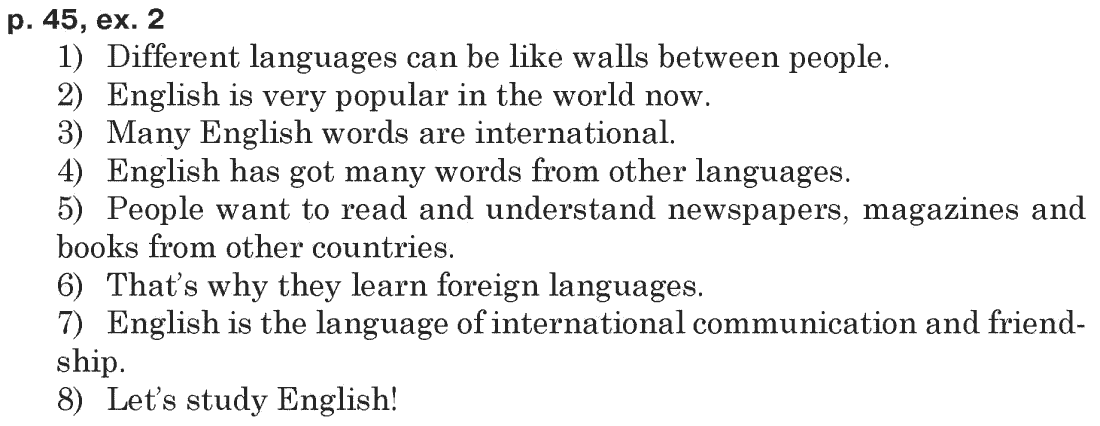 p. 45, ex. 2
1) Different languages can be like walls between people.
2) English is very popular in the world now.
3) Many English words are international.
4) English has got many words from other languages.
5) People want to read and understand newspapers, magazines and books from other countries.
6) That's why they learn foreign languages.
7) English is the language of international communication and friendship.
8) Let's study English!